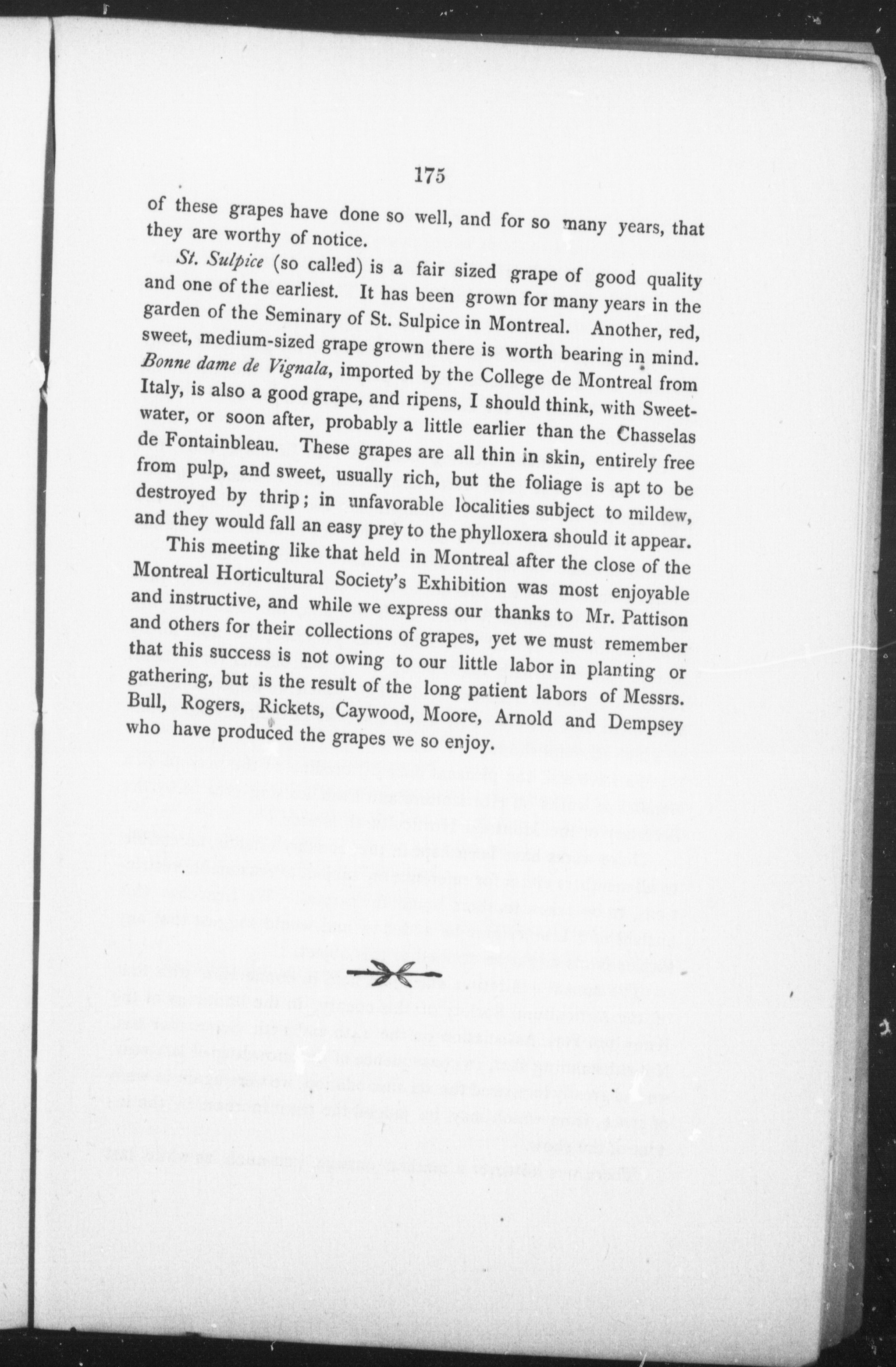 175

of these grapes have done so well, and for so many years, that they are worthy of notice.

St. Sulpice (so called) is a fair sized grape of good quality and one of the earliest. It has been grown for many years in the garden of the Seminary of St. Sulpice in Montreal. Another, red, sweet, medium-sized grape grown there is worth bearing in mind. Bonne dame de Vignala, imported by the College de Montreal from Italy, is also a good grape, and ripens, I should think, with Sweetwater, or soon after, probably a little earlier than the Chasselas de Fontainbleau. These grapes are all thin in skin, entirely free from pulp, and sweet, usually rich, but the foliage is apt to be destroyed by thrip; in unfavorable localities subject to mildew, and they would fall an easy prey to the phylloxera should it appear.

This meeting like that held in Montreal after the close of the Montreal Horticultural Society's Exhibition was most enjoyable and instructive, and while we express our thanks to Mr. Pattison and others for their collections of grapes, yet we must remember that this success is not owing to our little labor in planting or gathering, but is the result of the long patient labors of Messrs. Bull, Rogers, Rickets, Caywood, Moore, Arnold and Dempsey who have produced the grapes we so enjoy.